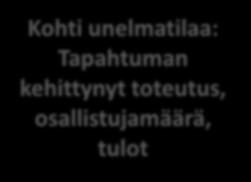 Kohti unelmatilaa: Tapahtuman kehittynyt toteutus, osallistujamäärä, tulot